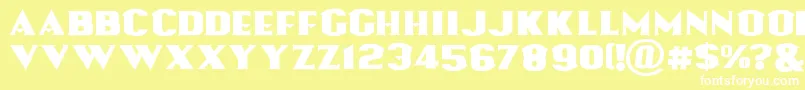 AABBCCDDEEFFGGHHIIJJKKLLMMNNOOPPQQRRSSTTUU
VVWWXXYYZZ1234567890(!@#$%?&
fontsforyou.com